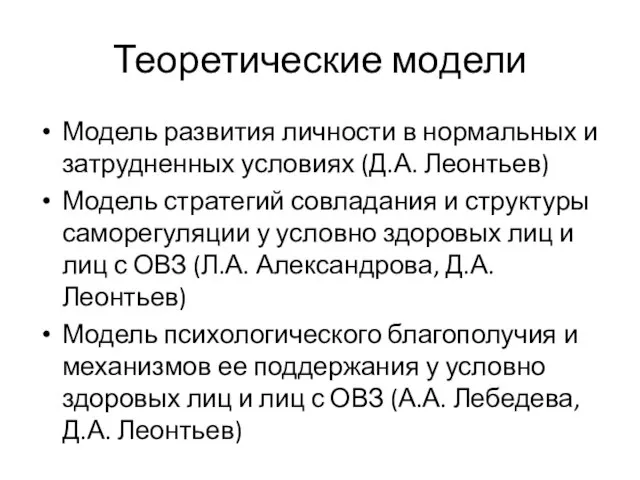 Теоретические модели

• Модель развития личности в нормальных и затрудненных условиях (Д.А. Леонтьев)
• Модель стратегий совладания и структуры саморегуляции у условно здоровых лиц и лиц с ОВЗ (Л.А. Александрова, Д.А. Леонтьев)
• Модель психологического благополучия и механизмов ее поддержания у условно здоровых лиц и лиц с ОВЗ (А.А. Лебедева, Д.А. Леонтьев)